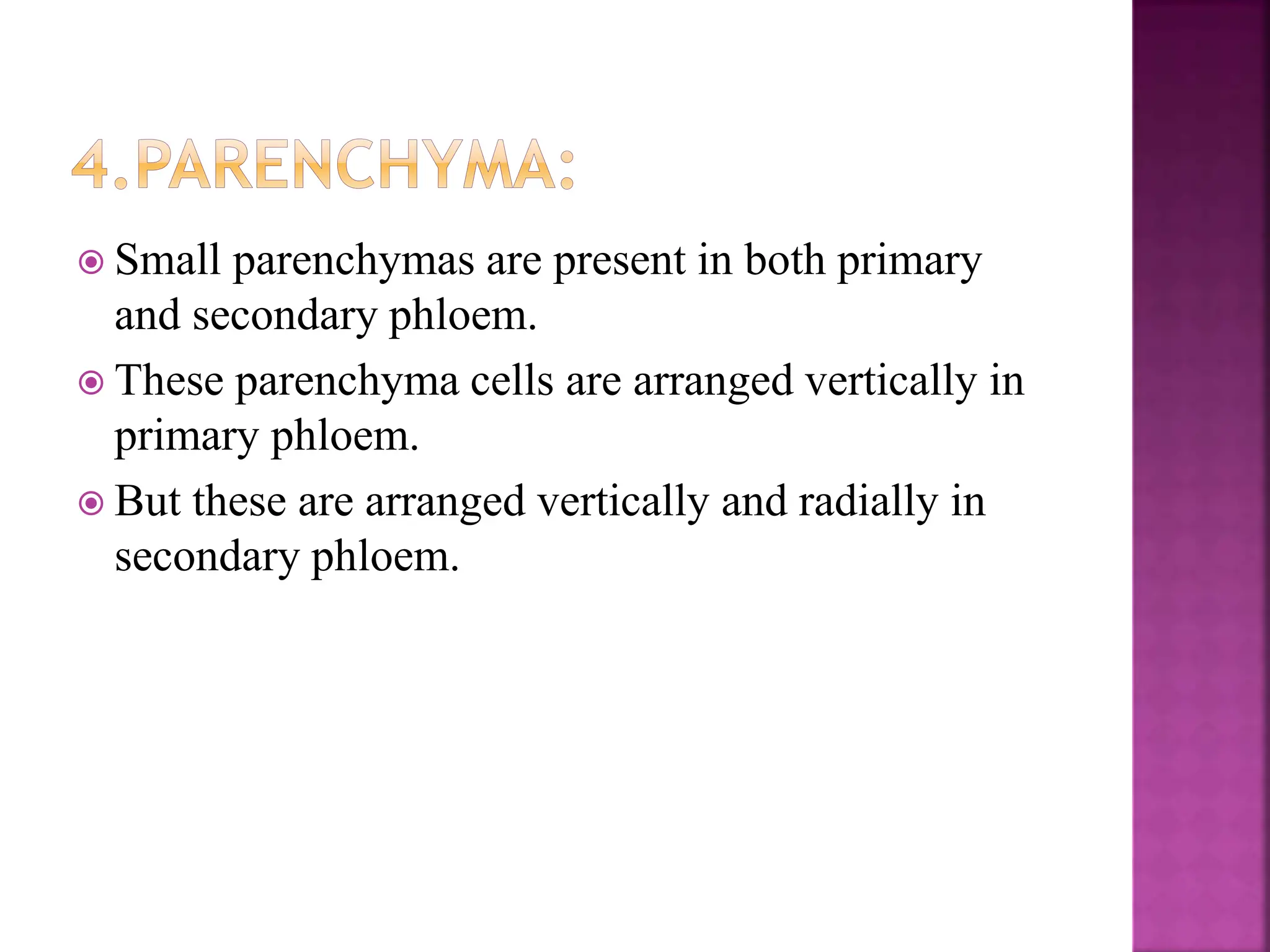 4.PARENCHYMA:

Small parenchymas are present in both primary and secondary phloem.

These parenchyma cells are arranged vertically in primary phloem.

But these are arranged vertically and radially in secondary phloem.